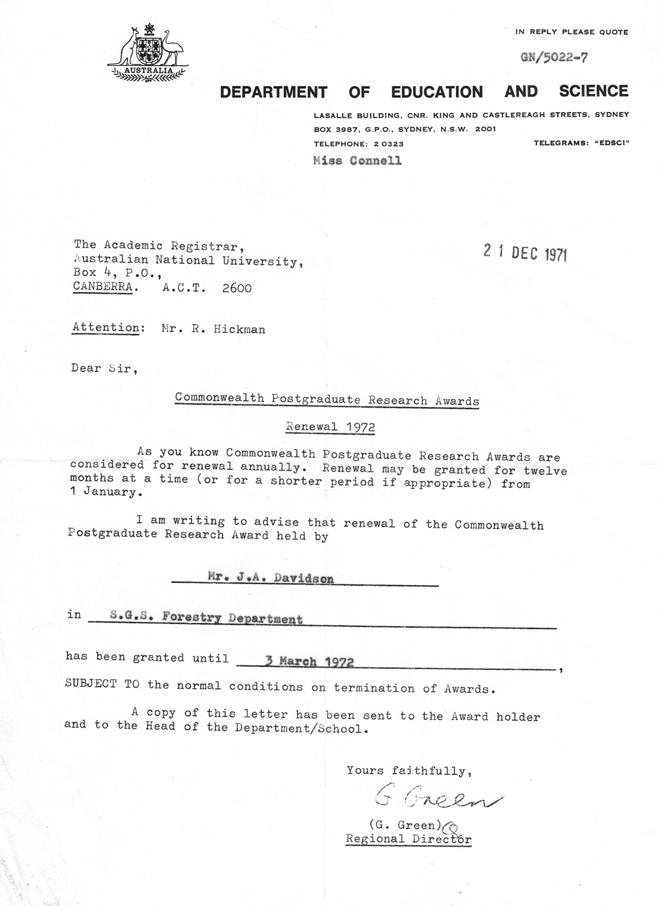 AUSTRALIA

IN REPLY PLEASE QUOTE

GN/5022-7

DEPARTMENT OF EDUCATION AND SCIENCE

LASALLE BUILDING, CNR. KING AND CASTLEREAGH STREETS, SYDNEY
BOX 3987, G.P.O., SYDNEY, N.S.W. 2001
TELEPHONE: 2 0323 TELEGRAMS: "EDSCI"

Miss Connell

The Academic Registrar,
Australian National University,
Box 4, P.O.,
CANBERRA. A.C.T. 2600

21 DEC 1971

Attention: Mr. R. Hickman

Dear Sir,

Commonwealth Postgraduate Research Awards

Renewal 1972

As you know Commonwealth Postgraduate Research Awards are considered for renewal annually. Renewal may be granted for twelve months at a time (or for a shorter period if appropriate) from 1 January.

I am writing to advise that renewal of the Commonwealth Postgraduate Research Award held by

Mr. J.A. Davidson

in S.G.S. Forestry Department

has been granted until 3 March 1972,
SUBJECT TO the normal conditions on termination of Awards.

A copy of this letter has been sent to the Award holder and to the Head of the Department/School.

Yours faithfully,

G Green

(G. Green)
Regional Director